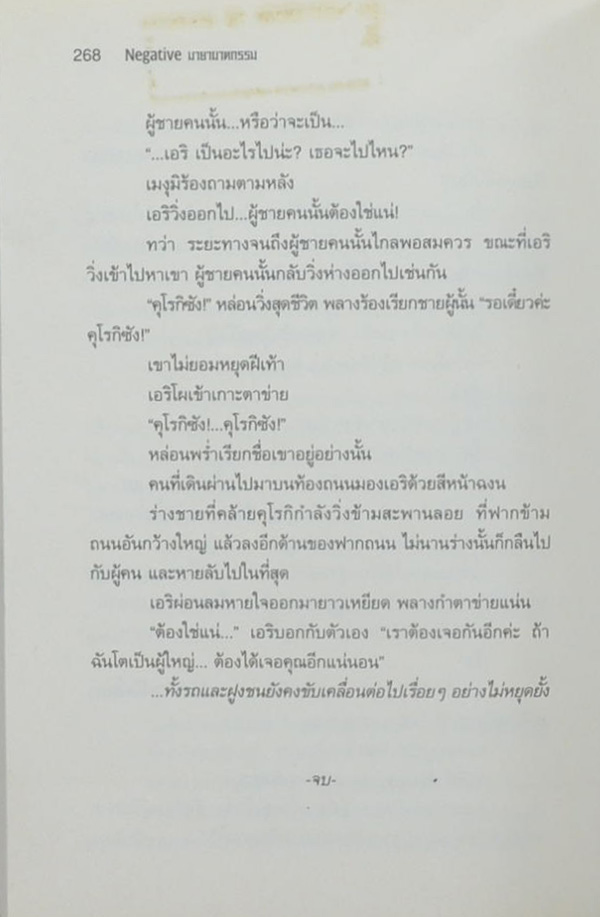 268 Negative มายาฆาตกรรม

ผู้ชายคนนั้น...หรือว่าจะเป็น...

"...เอริ เป็นอะไรไปน่ะ? เธอจะไปไหน?"

เมงุมิร้องถามตามหลัง

เอริวิ่งออกไป...ผู้ชายคนนั้นต้องใช่แน่!

ทว่า ระยะทางจนถึงผู้ชายคนนั้นไกลพอสมควร ขณะที่เอริวิ่งเข้าไปหาเขา ผู้ชายคนนั้นกลับวิ่งห่างออกไปเช่นกัน

"คุโรกิซัง!" หล่อนวิ่งสุดชีวิต พลางร้องเรียกชายผู้นั้น "รอเดี๋ยวค่ะ คุโรกิซัง!"

เขาไม่ยอมหยุดฝีเท้า

เอริโผเข้าเกาะตาข่าย

"คุโรกิซัง!...คุโรกิซัง!"

หล่อนพร่ำเรียกชื่อเขาอยู่อย่างนั้น

คนที่เดินผ่านไปมาบนท้องถนนมองเอริด้วยสีหน้าฉงน

ร่างชายที่คล้ายคุโรกิกำลังวิ่งข้ามสะพานลอย ที่ฟากข้ามถนนอันกว้างใหญ่ แล้วลงอีกด้านของฟากถนน ไม่นานร่างนั้นก็กลืนไปกับผู้คน และหายลับไปในที่สุด

เอริผ่อนลมหายใจออกมายาวเหยียด พลางกำตาข่ายแน่น

"ต้องใช่แน่..." เอริบอกกับตัวเอง "เราต้องเจอกันอีกค่ะ ถ้าฉันโตเป็นผู้ใหญ่... ต้องได้เจอคุณอีกแน่นอน"

...ทั้งรถและฝูงชนยังคงขับเคลื่อนต่อไปเรื่อยๆ อย่างไม่หยุดยั้ง

-จบ-